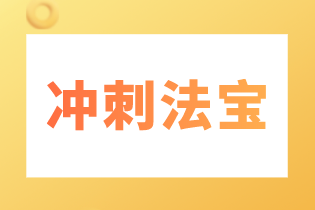 冲刺法宝